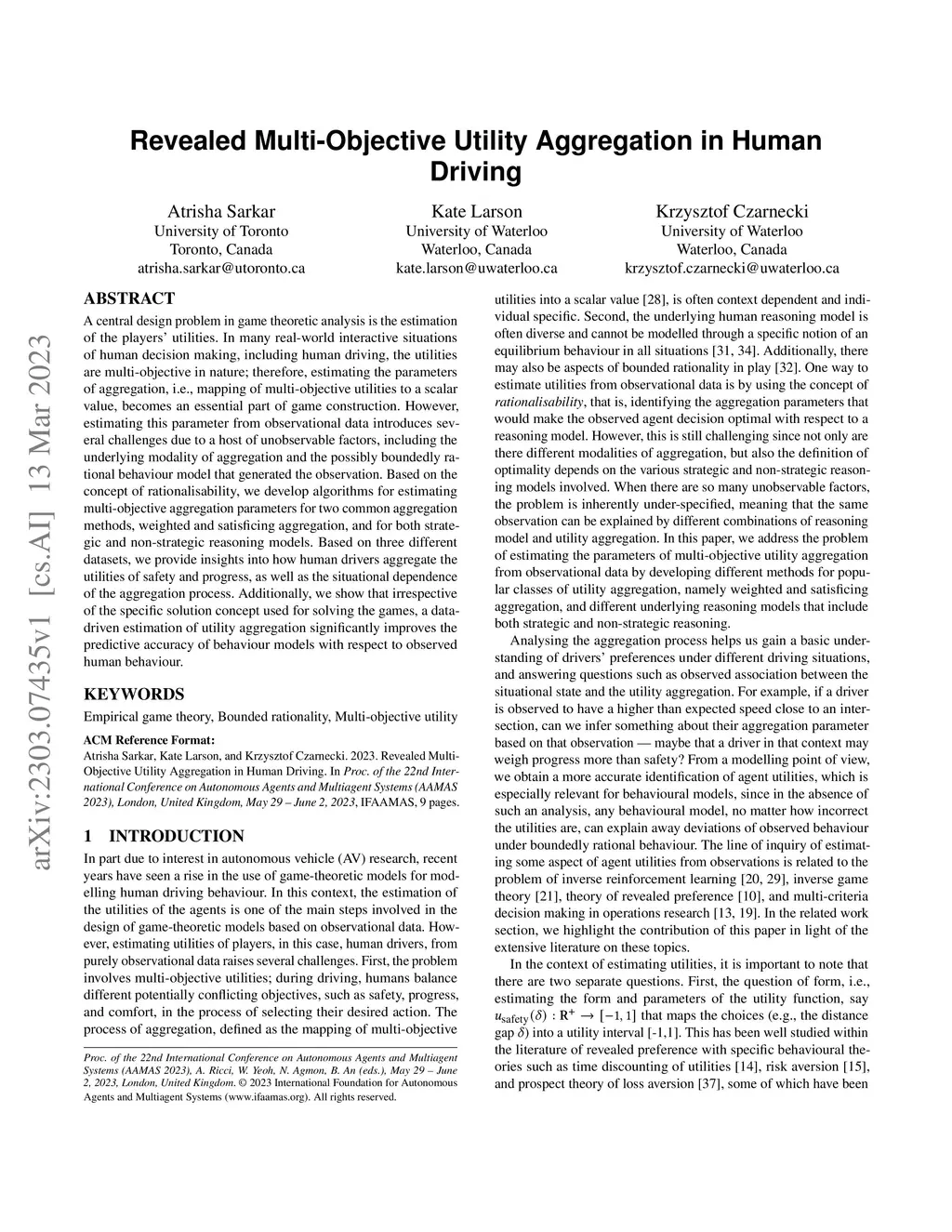 arXiv:2303.07435v1 [cs.AI] 13 Mar 2023

Revealed Multi-Objective Utility Aggregation in Human Driving

Atrisha Sarkar
University of Toronto
Toronto, Canada
atrisha.sarkar@utoronto.ca

Kate Larson
University of Waterloo
Waterloo, Canada
kate.larson@uwaterloo.ca

Krzysztof Czarnecki
University of Waterloo
Waterloo, Canada
krzysztof.czarnecki@uwaterloo.ca

ABSTRACT

A central design problem in game theoretic analysis is the estimation of the players' utilities. In many real-world interactive situations of human decision making, including human driving, the utilities are multi-objective in nature; therefore, estimating the parameters of aggregation, i.e., mapping of multi-objective utilities to a scalar value, becomes an essential part of game construction. However, estimating this parameter from observational data introduces several challenges due to a host of unobservable factors, including the underlying modality of aggregation and the possibly boundedly rational behaviour model that generated the observation. Based on the concept of rationalisability, we develop algorithms for estimating multi-objective aggregation parameters for two common aggregation methods, weighted and satisficing aggregation, and for both strategic and non-strategic reasoning models. Based on three different datasets, we provide insights into how human drivers aggregate the utilities of safety and progress, as well as the situational dependence of the aggregation process. Additionally, we show that irrespective of the specific solution concept used for solving the games, a data-driven estimation of utility aggregation significantly improves the predictive accuracy of behaviour models with respect to observed human behaviour.

KEYWORDS

Empirical game theory, Bounded rationality, Multi-objective utility

ACM Reference Format:
Atrisha Sarkar, Kate Larson, and Krzysztof Czarnecki. 2023. Revealed Multi-Objective Utility Aggregation in Human Driving. In Proc. of the 22nd International Conference on Autonomous Agents and Multiagent Systems (AAMAS 2023), London, United Kingdom, May 29 – June 2, 2023, IFAAMAS, 9 pages.

1 INTRODUCTION

In part due to interest in autonomous vehicle (AV) research, recent years have seen a rise in the use of game-theoretic models for modelling human driving behaviour. In this context, the estimation of the utilities of the agents is one of the main steps involved in the design of game-theoretic models based on observational data. However, estimating utilities of players, in this case, human drivers, from purely observational data raises several challenges. First, the problem involves multi-objective utilities; during driving, humans balance different potentially conflicting objectives, such as safety, progress, and comfort, in the process of selecting their desired action. The process of aggregation, defined as the mapping of multi-objective

Proc. of the 22nd International Conference on Autonomous Agents and Multiagent Systems (AAMAS 2023), A. Ricci, W. Yeoh, N. Agmon, B. An (eds.), May 29 – June 2, 2023, London, United Kingdom. © 2023 International Foundation for Autonomous Agents and Multiagent Systems (www.ifaamas.org). All rights reserved.

utilities into a scalar value [28], is often context dependent and individual specific. Second, the underlying human reasoning model is often diverse and cannot be modelled through a specific notion of an equilibrium behaviour in all situations [31, 34]. Additionally, there may also be aspects of bounded rationality in play [32]. One way to estimate utilities from observational data is by using the concept of rationalisability, that is, identifying the aggregation parameters that would make the observed agent decision optimal with respect to a reasoning model. However, this is still challenging since not only are there different modalities of aggregation, but also the definition of optimality depends on the various strategic and non-strategic reasoning models involved. When there are so many unobservable factors, the problem is inherently under-specified, meaning that the same observation can be explained by different combinations of reasoning model and utility aggregation. In this paper, we address the problem of estimating the parameters of multi-objective utility aggregation from observational data by developing different methods for popular classes of utility aggregation, namely weighted and satisficing aggregation, and different underlying reasoning models that include both strategic and non-strategic reasoning.

Analysing the aggregation process helps us gain a basic understanding of drivers' preferences under different driving situations, and answering questions such as observed association between the situational state and the utility aggregation. For example, if a driver is observed to have a higher than expected speed close to an intersection, can we infer something about their aggregation parameter based on that observation — maybe that a driver in that context may weigh progress more than safety? From a modelling point of view, we obtain a more accurate identification of agent utilities, which is especially relevant for behavioural models, since in the absence of such an analysis, any behavioural model, no matter how incorrect the utilities are, can explain away deviations of observed behaviour under boundedly rational behaviour. The line of inquiry of estimating some aspect of agent utilities from observations is related to the problem of inverse reinforcement learning [20, 29], inverse game theory [21], theory of revealed preference [10], and multi-criteria decision making in operations research [13, 19]. In the related work section, we highlight the contribution of this paper in light of the extensive literature on these topics.

In the context of estimating utilities, it is important to note that there are two separate questions. First, the question of form, i.e., estimating the form and parameters of the utility function, say $u_{\text{safety}}(\delta) : \mathbb{R}^+ \rightarrow [-1, 1]$ that maps the choices (e.g., the distance gap $\delta$) into a utility interval [-1,1]. This has been well studied within the literature of revealed preference with specific behavioural theories such as time discounting of utilities [14], risk aversion [15], and prospect theory of loss aversion [37], some of which have been